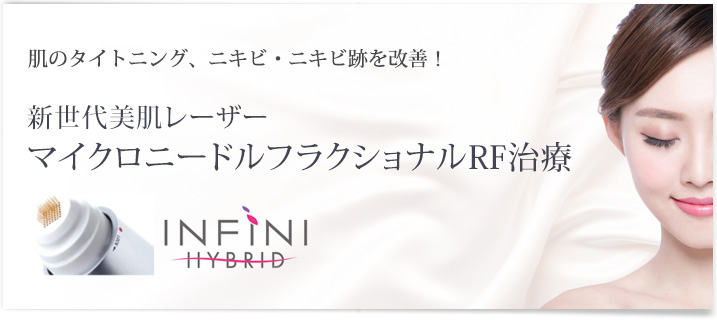 肌のタイトニング、ニキビ・ニキビ跡を改善！

新世代美肌レーザー
マイクロニードルフラクショナルRF治療

INFINI
HYBRID